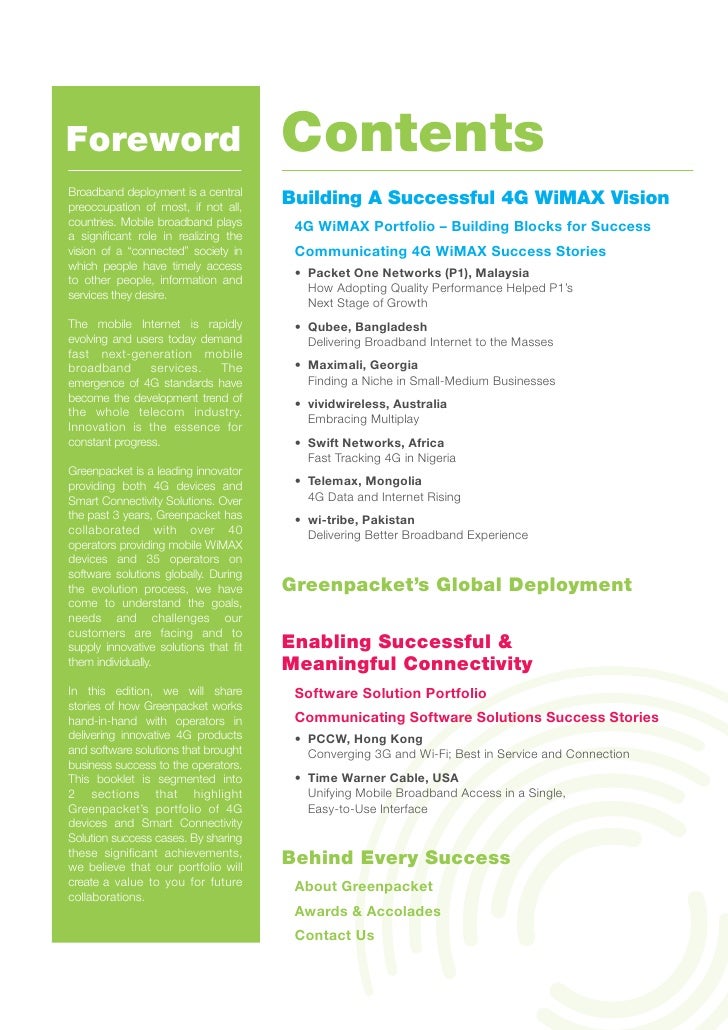 Foreword

Broadband deployment is a central preoccupation of most, if not all, countries. Mobile broadband plays a significant role in realizing the vision of a "connected" society in which people have timely access to other people, information and services they desire.

The mobile Internet is rapidly evolving and users today demand fast next-generation mobile broadband services. The emergence of 4G standards have become the development trend of the whole telecom industry. Innovation is the essence for constant progress.

Greenpacket is a leading innovator providing both 4G devices and Smart Connectivity Solutions. Over the past 3 years, Greenpacket has collaborated with over 40 operators providing mobile WiMAX devices and 35 operators on software solutions globally. During the evolution process, we have come to understand the goals, needs and challenges our customers are facing and to supply innovative solutions that fit them individually.

In this edition, we will share stories of how Greenpacket works hand-in-hand with operators in delivering innovative 4G products and software solutions that brought business success to the operators. This booklet is segmented into 2 sections that highlight Greenpacket's portfolio of 4G devices and Smart Connectivity Solution success cases. By sharing these significant achievements, we believe that our portfolio will create a value to you for future collaborations.

Contents

Building A Successful 4G WiMAX Vision

4G WiMAX Portfolio – Building Blocks for Success

Communicating 4G WiMAX Success Stories

• Packet One Networks (P1), Malaysia
How Adopting Quality Performance Helped P1's Next Stage of Growth

• Qubee, Bangladesh
Delivering Broadband Internet to the Masses

• Maximali, Georgia
Finding a Niche in Small-Medium Businesses

• vividwireless, Australia
Embracing Multiplay

• Swift Networks, Africa
Fast Tracking 4G in Nigeria

• Telemax, Mongolia
4G Data and Internet Rising

• wi-tribe, Pakistan
Delivering Better Broadband Experience

Greenpacket's Global Deployment

Enabling Successful & Meaningful Connectivity

Software Solution Portfolio

Communicating Software Solutions Success Stories

• PCCW, Hong Kong
Converging 3G and Wi-Fi; Best in Service and Connection

• Time Warner Cable, USA
Unifying Mobile Broadband Access in a Single, Easy-to-Use Interface

Behind Every Success

About Greenpacket

Awards & Accolades

Contact Us